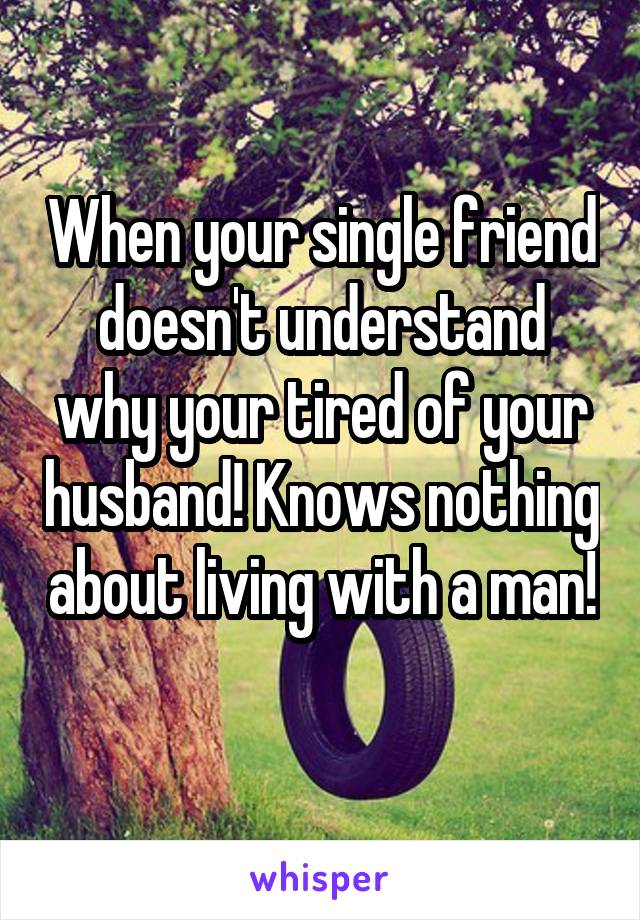 When your single friend doesn't understand why your tired of your husband! Knows nothing about living with a man!

whisper